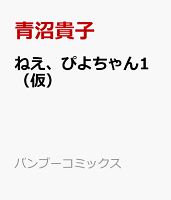 青沼貴子

ねえ、ぴよちゃん1（仮）

バンブーコミックス